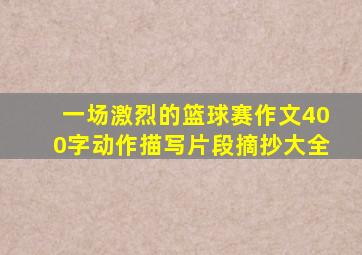 一场激烈的篮球赛作文400字动作描写片段摘抄大全